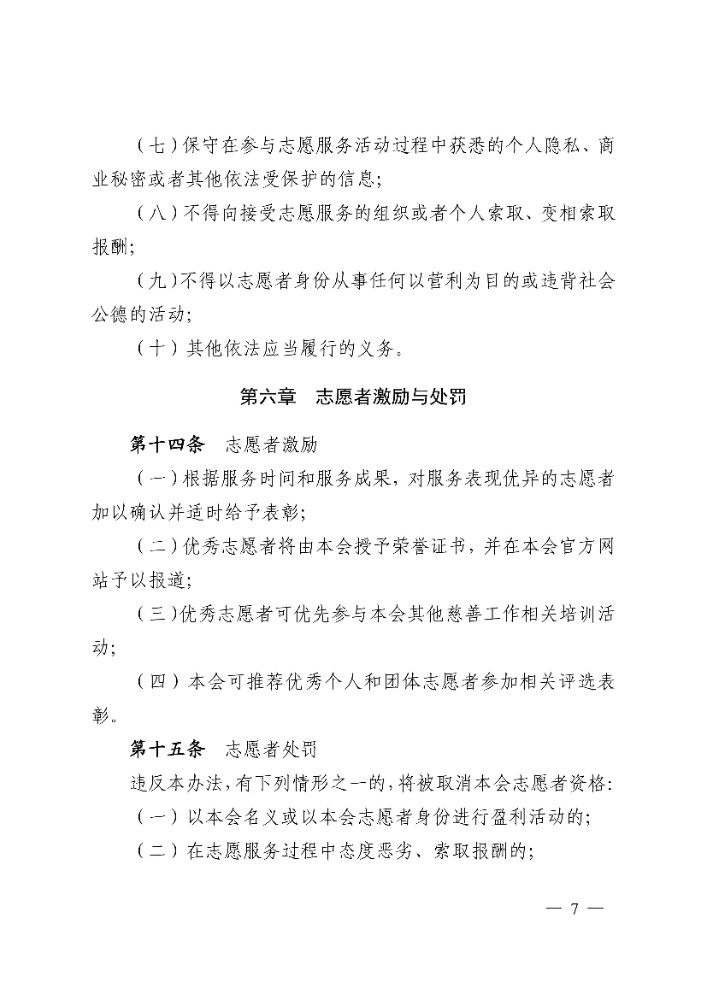 （七）保守在参与志愿服务活动过程中获悉的个人隐私、商业秘密或者其他依法受保护的信息；

（八）不得向接受志愿服务的组织或者个人索取、变相索取报酬；

（九）不得以志愿者身份从事任何以营利为目的或违背社会公德的活动；

（十）其他依法应当履行的义务。

第六章　志愿者激励与处罚

第十四条　志愿者激励

（一）根据服务时间和服务成果，对服务表现优异的志愿者加以确认并适时给予表彰；

（二）优秀志愿者将由本会授予荣誉证书，并在本会官方网站予以报道；

（三）优秀志愿者可优先参与本会其他慈善工作相关培训活动；

（四）本会可推荐优秀个人和团体志愿者参加相关评选表彰。

第十五条　志愿者处罚

违反本办法，有下列情形之一的，将被取消本会志愿者资格：

（一）以本会名义或以本会志愿者身份进行盈利活动的；

（二）在志愿服务过程中态度恶劣、索取报酬的；

— 7 —